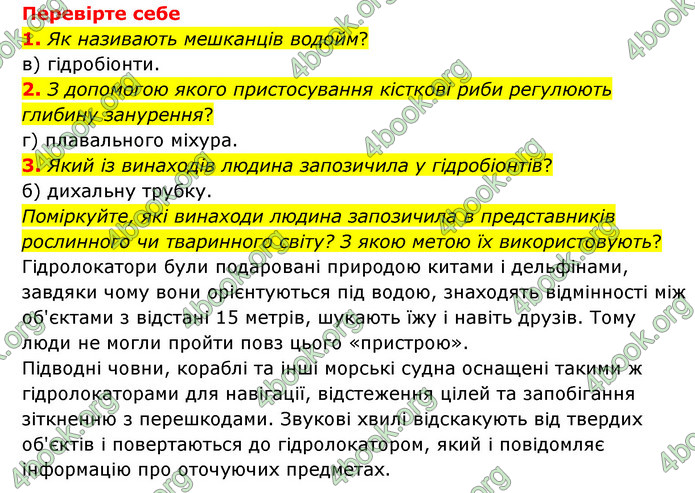 Перевірте себе
1. Як називають мешканців водойм?
в) гідробіонти.
2. З допомогою якого пристосування кісткові риби регулюють глибину занурення?
г) плавального міхура.
3. Який із винаходів людина запозичила у гідробіонтів?
б) дихальну трубку.
Поміркуйте, які винаходи людина запозичила в представників рослинного чи тваринного світу? З якою метою їх використовують?
Гідролокатори були подаровані природою китами і дельфінами, завдяки чому вони орієнтуються під водою, знаходять відмінності між об'єктами з відстані 15 метрів, шукають їжу і навіть друзів. Тому люди не могли пройти повз цього «пристрою».
Підводні човни, кораблі та інші морські судна оснащені такими ж гідролокаторами для навігації, відстеження цілей та запобігання зіткненню з перешкодами. Звукові хвилі відскакують від твердих об'єктів і повертаються до гідролокатором, який і повідомляє інформацію про оточуючих предметах.
4book.org